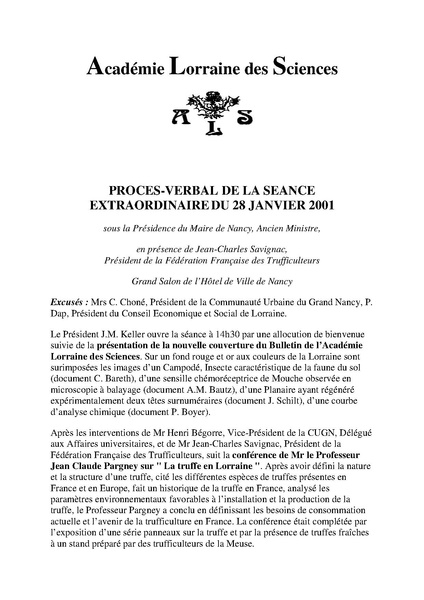 Académie Lorraine des Sciences

A L S

PROCES-VERBAL DE LA SEANCE EXTRAORDINAIRE DU 28 JANVIER 2001

sous la Présidence du Maire de Nancy, Ancien Ministre,

en présence de Jean-Charles Savignac, Président de la Fédération Française des Trufficulteurs

Grand Salon de l'Hôtel de Ville de Nancy

Excusés : Mrs C. Choné, Président de la Communauté Urbaine du Grand Nancy, P. Dap, Président du Conseil Economique et Social de Lorraine.

Le Président J.M. Keller ouvre la séance à 14h30 par une allocution de bienvenue suivie de la présentation de la nouvelle couverture du Bulletin de l'Académie Lorraine des Sciences. Sur un fond rouge et or aux couleurs de la Lorraine sont surimposées les images d'un Campodé, Insecte caractéristique de la faune du sol (document C. Bareth), d'une sensille chémoréceptrice de Mouche observée en microscopie à balayage (document A.M. Bautz), d'une Planaire ayant régénéré expérimentalement deux têtes surnuméraires (document J. Schilt), d'une courbe d'analyse chimique (document P. Boyer).

Après les interventions de Mr Henri Bégorre, Vice-Président de la CUGN, Délégué aux Affaires universitaires, et de Mr Jean-Charles Savignac, Président de la Fédération Française des Trufficulteurs, suit la conférence de Mr le Professeur Jean Claude Pargney sur " La truffe en Lorraine ". Après avoir défini la nature et la structure d'une truffe, cité les différentes espèces de truffes présentes en France et en Europe, fait un historique de la truffe en France, analysé les paramètres environnementaux favorables à l'installation et la production de la truffe, le Professeur Pargney a conclu en définissant les besoins de consommation actuelle et l'avenir de la trufficulture en France. La conférence était complétée par l'exposition d'une série panneaux sur la truffe et par la présence de truffes fraîches à un stand préparé par des trufficulteurs de la Meuse.